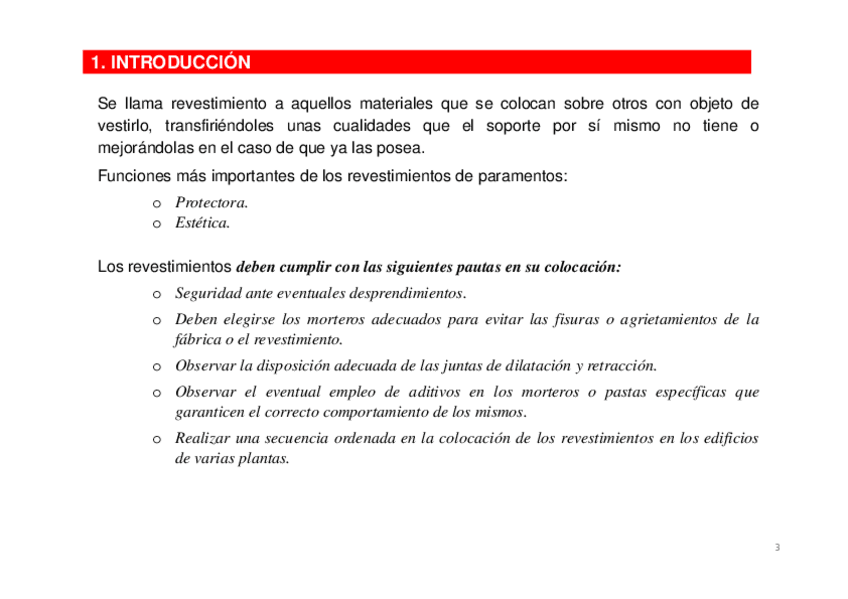 1. INTRODUCCIÓN

Se llama revestimiento a aquellos materiales que se colocan sobre otros con objeto de vestirlo, transfiriéndoles unas cualidades que el soporte por sí mismo no tiene o mejorándolas en el caso de que ya las posea.

Funciones más importantes de los revestimientos de paramentos:

o Protectora.
o Estética.

Los revestimientos deben cumplir con las siguientes pautas en su colocación:

o Seguridad ante eventuales desprendimientos.
o Deben elegirse los morteros adecuados para evitar las fisuras o agrietamientos de la fábrica o el revestimiento.
o Observar la disposición adecuada de las juntas de dilatación y retracción.
o Observar el eventual empleo de aditivos en los morteros o pastas específicas que garanticen el correcto comportamiento de los mismos.
o Realizar una secuencia ordenada en la colocación de los revestimientos en los edificios de varias plantas.

3